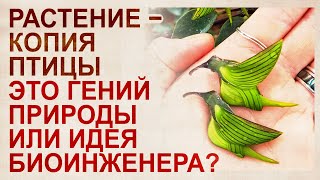 РАСТЕНИЕ – КОПИЯ ПТИЦЫ ЭТО ГЕНИЙ ПРИРОДЫ ИЛИ ИДЕЯ БИОИНЖЕНЕРА?